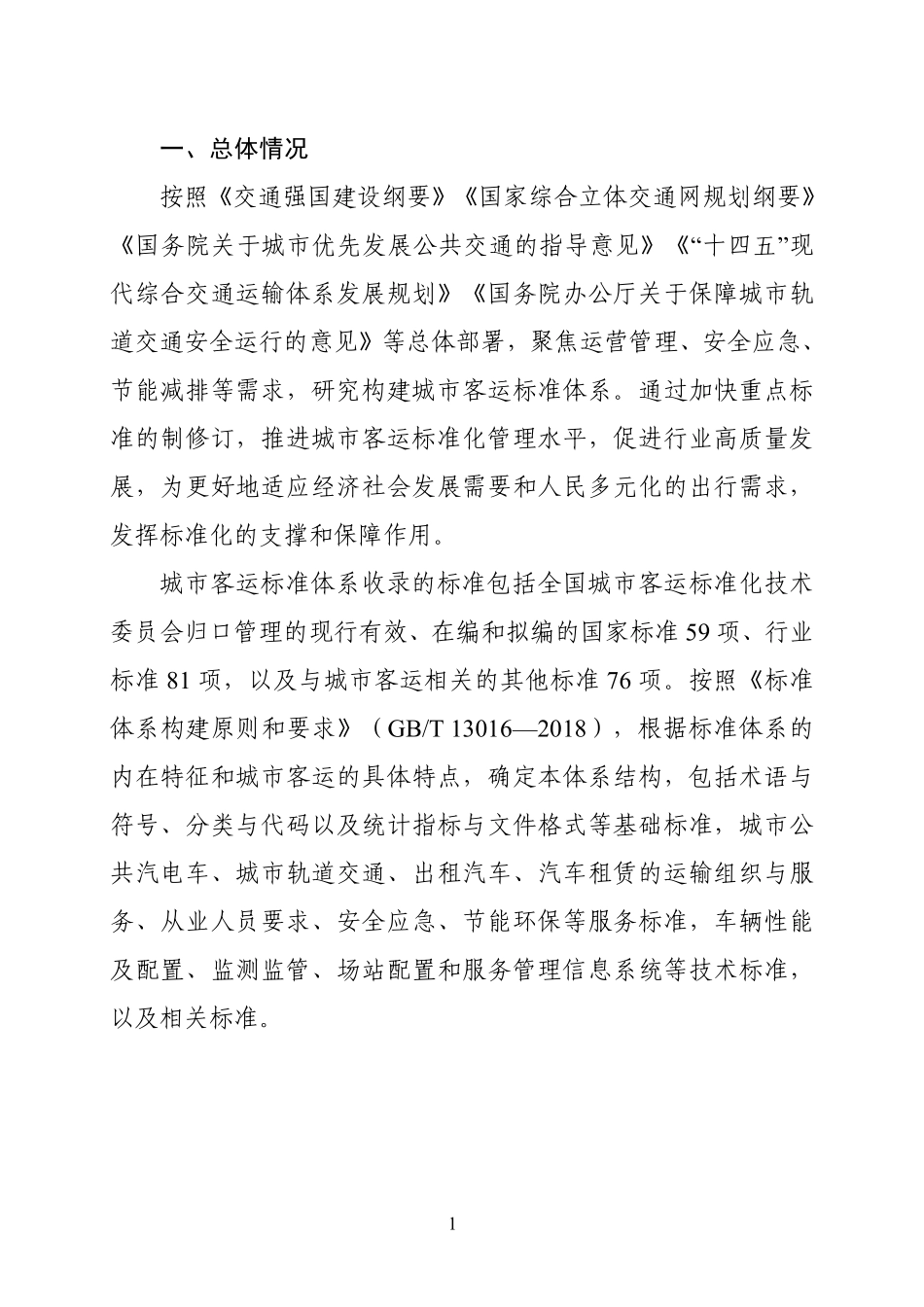 一、总体情况

按照《交通强国建设纲要》《国家综合立体交通网规划纲要》《国务院关于城市优先发展公共交通的指导意见》《“十四五”现代综合交通运输体系发展规划》《国务院办公厅关于保障城市轨道交通安全运行的意见》等总体部署，聚焦运营管理、安全应急、节能减排等需求，研究构建城市客运标准体系。通过加快重点标准的制修订，推进城市客运标准化管理水平，促进行业高质量发展，为更好地适应经济社会发展需要和人民多元化的出行需求，发挥标准化的支撑和保障作用。

城市客运标准体系收录的标准包括全国城市客运标准化技术委员会归口管理的现行有效、在编和拟编的国家标准59项、行业标准81项，以及与城市客运相关的其他标准76项。按照《标准体系构建原则和要求》（GB/T 13016—2018），根据标准体系的内在特征和城市客运的具体特点，确定本体系结构，包括术语与符号、分类与代码以及统计指标与文件格式等基础标准，城市公共汽电车、城市轨道交通、出租汽车、汽车租赁的运输组织与服务、从业人员要求、安全应急、节能环保等服务标准，车辆性能及配置、监测监管、场站配置和服务管理信息系统等技术标准，以及相关标准。

1